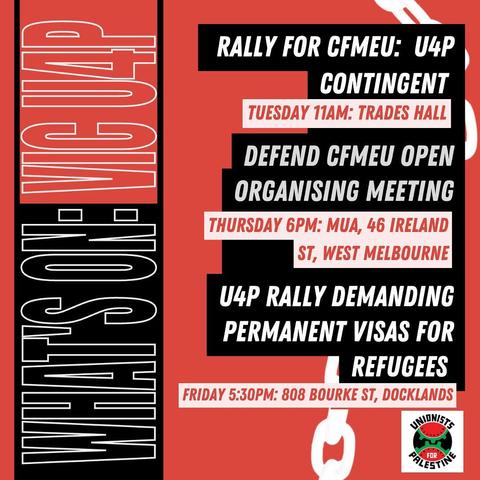 WHAT'S ON: VIC U4P

RALLY FOR CFMEU: U4P CONTINGENT

TUESDAY 11AM: TRADES HALL

DEFEND CFMEU OPEN ORGANISING MEETING

THURSDAY 6PM: MUA, 46 IRELAND ST, WEST MELBOURNE

U4P RALLY DEMANDING PERMANENT VISAS FOR REFUGEES

FRIDAY 5:30PM: 808 BOURKE ST, DOCKLANDS

UNIONISTS FOR PALESTINE